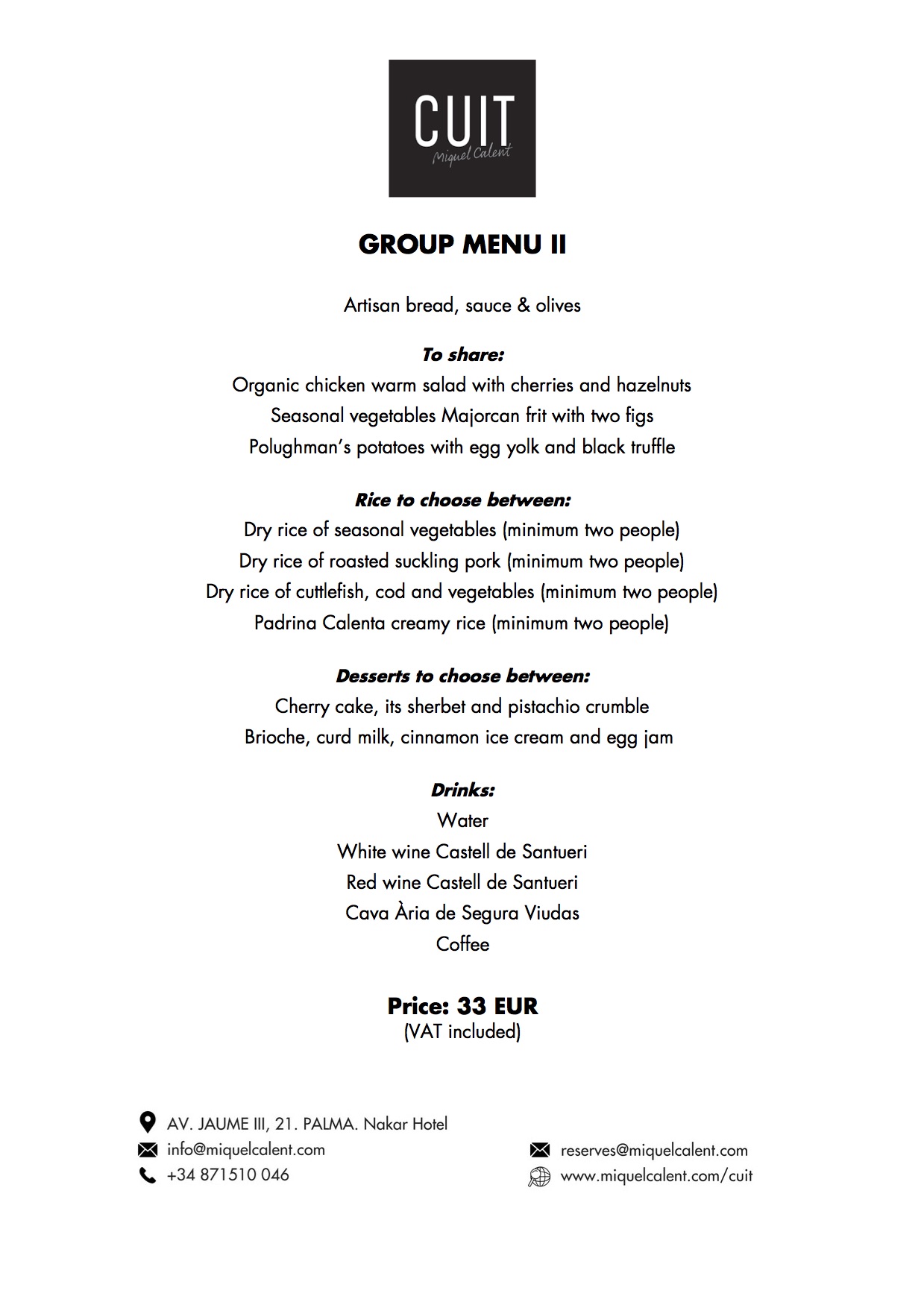 CUIT
Miquel Calent

GROUP MENU II

Artisan bread, sauce & olives

To share:
Organic chicken warm salad with cherries and hazelnuts
Seasonal vegetables Majorcan frit with two figs
Polughman's potatoes with egg yolk and black truffle

Rice to choose between:
Dry rice of seasonal vegetables (minimum two people)
Dry rice of roasted suckling pork (minimum two people)
Dry rice of cuttlefish, cod and vegetables (minimum two people)
Padrina Calenta creamy rice (minimum two people)

Desserts to choose between:
Cherry cake, its sherbet and pistachio crumble
Brioche, curd milk, cinnamon ice cream and egg jam

Drinks:
Water
White wine Castell de Santueri
Red wine Castell de Santueri
Cava Ària de Segura Viudas
Coffee

Price: 33 EUR
(VAT included)

AV. JAUME III, 21. PALMA. Nakar Hotel
info@miquelcalent.com
+34 871510 046

reserves@miquelcalent.com
www.miquelcalent.com/cuit